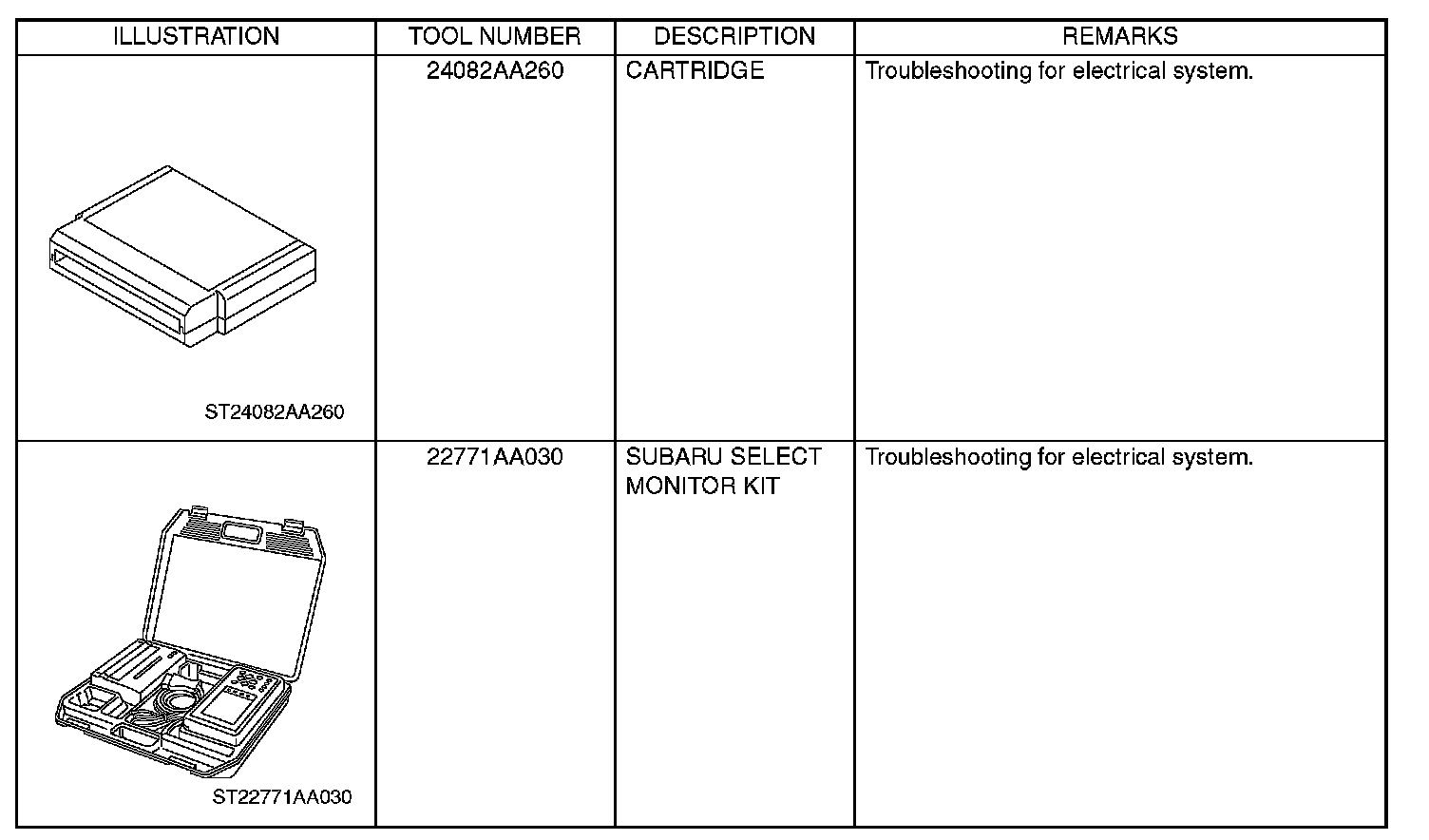 | ILLUSTRATION | TOOL NUMBER | DESCRIPTION | REMARKS |
|---|---|---|---|
| ST24082AA260 | 24082AA260 | CARTRIDGE | Troubleshooting for electrical system. |
| ST22771AA030 | 22771AA030 | SUBARU SELECT MONITOR KIT | Troubleshooting for electrical system. |